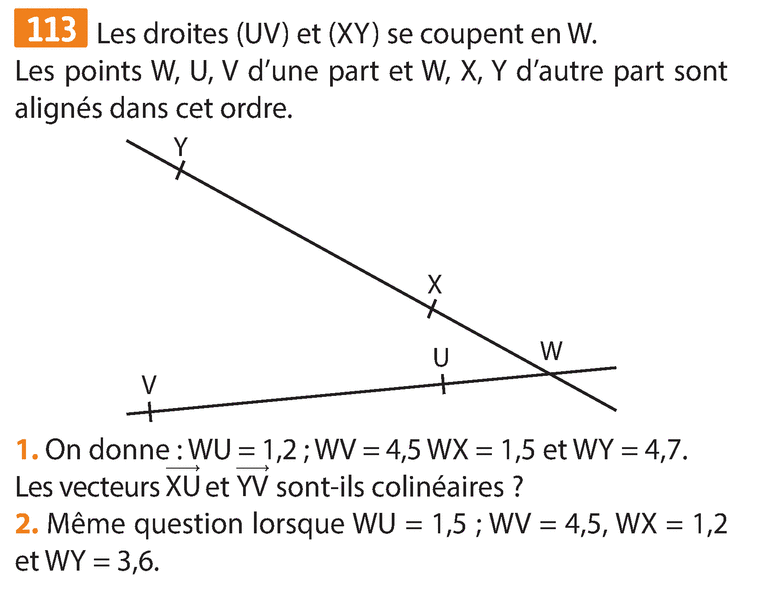 113 Les droites (UV) et (XY) se coupent en W.
Les points W, U, V d'une part et W, X, Y d'autre part sont alignés dans cet ordre.

Y
X
U
W
V

1. On donne : WU = 1,2 ; WV = 4,5 WX = 1,5 et WY = 4,7.
Les vecteurs $\overrightarrow{XU}$ et $\overrightarrow{YV}$ sont-ils colinéaires ?
2. Même question lorsque WU = 1,5 ; WV = 4,5, WX = 1,2 et WY = 3,6.